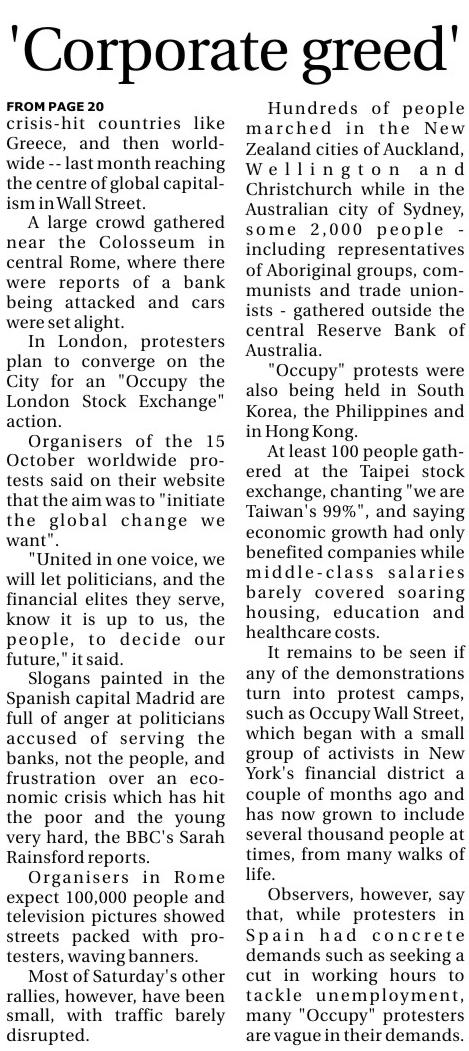 'Corporate greed'

FROM PAGE 20

crisis-hit countries like Greece, and then worldwide -- last month reaching the centre of global capitalism in Wall Street.

A large crowd gathered near the Colosseum in central Rome, where there were reports of a bank being attacked and cars were set alight.

In London, protesters plan to converge on the City for an "Occupy the London Stock Exchange" action.

Organisers of the 15 October worldwide protests said on their website that the aim was to "initiate the global change we want".

"United in one voice, we will let politicians, and the financial elites they serve, know it is up to us, the people, to decide our future," it said.

Slogans painted in the Spanish capital Madrid are full of anger at politicians accused of serving the banks, not the people, and frustration over an economic crisis which has hit the poor and the young very hard, the BBC's Sarah Rainsford reports.

Organisers in Rome expect 100,000 people and television pictures showed streets packed with protesters, waving banners.

Most of Saturday's other rallies, however, have been small, with traffic barely disrupted.

Hundreds of people marched in the New Zealand cities of Auckland, Wellington and Christchurch while in the Australian city of Sydney, some 2,000 people - including representatives of Aboriginal groups, communists and trade unionists - gathered outside the central Reserve Bank of Australia.

"Occupy" protests were also being held in South Korea, the Philippines and in Hong Kong.

At least 100 people gathered at the Taipei stock exchange, chanting "we are Taiwan's 99%", and saying economic growth had only benefited companies while middle-class salaries barely covered soaring housing, education and healthcare costs.

It remains to be seen if any of the demonstrations turn into protest camps, such as Occupy Wall Street, which began with a small group of activists in New York's financial district a couple of months ago and has now grown to include several thousand people at times, from many walks of life.

Observers, however, say that, while protesters in Spain had concrete demands such as seeking a cut in working hours to tackle unemployment, many "Occupy" protesters are vague in their demands.